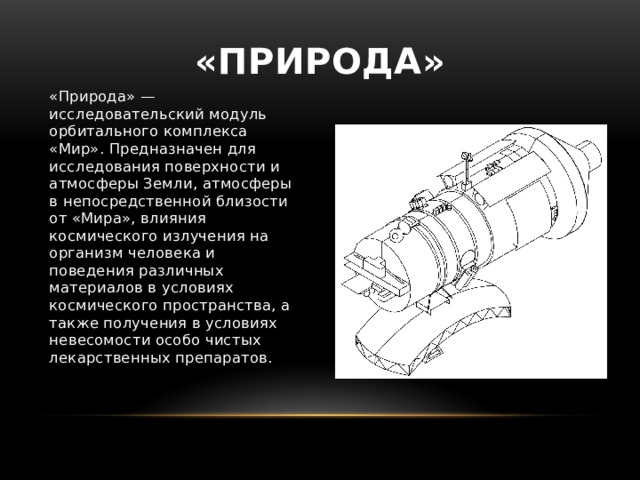 «ПРИРОДА»

«Природа» — исследовательский модуль орбитального комплекса «Мир». Предназначен для исследования поверхности и атмосферы Земли, атмосферы в непосредственной близости от «Мира», влияния космического излучения на организм человека и поведения различных материалов в условиях космического пространства, а также получения в условиях невесомости особо чистых лекарственных препаратов.